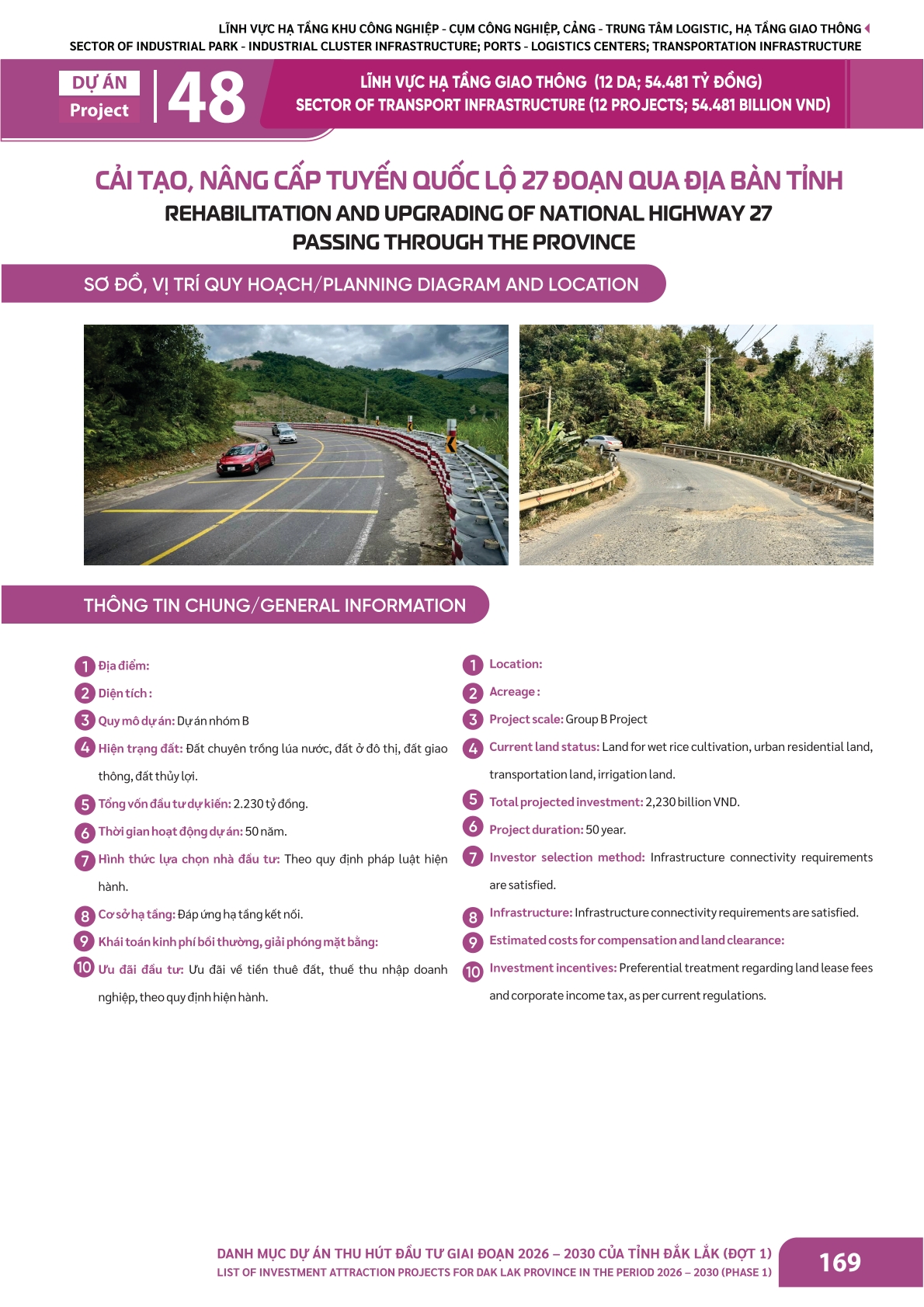 LĨNH VỰC HẠ TẦNG KHU CÔNG NGHIỆP - CỤM CÔNG NGHIỆP, CẢNG - TRUNG TÂM LOGISTIC, HẠ TẦNG GIAO THÔNG
SECTOR OF INDUSTRIAL PARK - INDUSTRIAL CLUSTER INFRASTRUCTURE; PORTS - LOGISTICS CENTERS; TRANSPORTATION INFRASTRUCTURE

DỰ ÁN
Project
48

LĨNH VỰC HẠ TẦNG GIAO THÔNG (12 DA; 54.481 TỶ ĐỒNG)
SECTOR OF TRANSPORT INFRASTRUCTURE (12 PROJECTS; 54.481 BILLION VND)

CẢI TẠO, NÂNG CẤP TUYẾN QUỐC LỘ 27 ĐOẠN QUA ĐỊA BÀN TỈNH
REHABILITATION AND UPGRADING OF NATIONAL HIGHWAY 27 PASSING THROUGH THE PROVINCE

SƠ ĐỒ, VỊ TRÍ QUY HOẠCH/PLANNING DIAGRAM AND LOCATION

THÔNG TIN CHUNG/GENERAL INFORMATION

1 Địa điểm:
2 Diện tích :
3 Quy mô dự án: Dự án nhóm B
4 Hiện trạng đất: Đất chuyên trồng lúa nước, đất ở đô thị, đất giao thông, đất thủy lợi.
5 Tổng vốn đầu tư dự kiến: 2.230 tỷ đồng.
6 Thời gian hoạt động dự án: 50 năm.
7 Hình thức lựa chọn nhà đầu tư: Theo quy định pháp luật hiện hành.
8 Cơ sở hạ tầng: Đáp ứng hạ tầng kết nối.
9 Khái toán kinh phí bồi thường, giải phóng mặt bằng:
10 Ưu đãi đầu tư: Ưu đãi về tiền thuê đất, thuế thu nhập doanh nghiệp, theo quy định hiện hành.

1 Location:
2 Acreage :
3 Project scale: Group B Project
4 Current land status: Land for wet rice cultivation, urban residential land, transportation land, irrigation land.
5 Total projected investment: 2,230 billion VND.
6 Project duration: 50 year.
7 Investor selection method: Infrastructure connectivity requirements are satisfied.
8 Infrastructure: Infrastructure connectivity requirements are satisfied.
9 Estimated costs for compensation and land clearance:
10 Investment incentives: Preferential treatment regarding land lease fees and corporate income tax, as per current regulations.

DANH MỤC DỰ ÁN THU HÚT ĐẦU TƯ GIAI ĐOẠN 2026 – 2030 CỦA TỈNH ĐẮK LẮK (ĐỢT 1)
LIST OF INVESTMENT ATTRACTION PROJECTS FOR DAK LAK PROVINCE IN THE PERIOD 2026 – 2030 (PHASE 1)
169